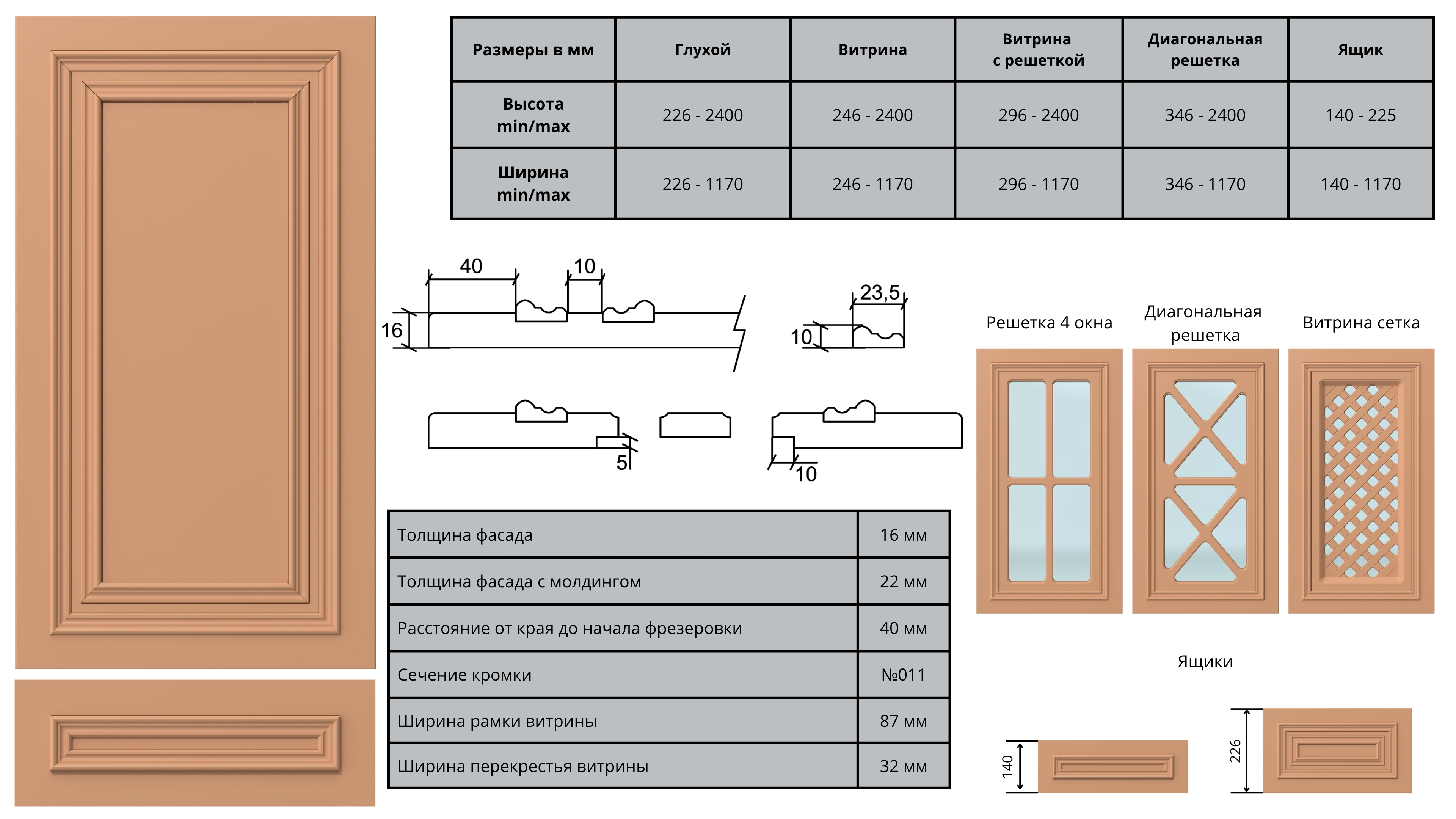 | Размеры в мм | Глухой | Витрина | Витрина с решеткой | Диагональная решетка | Ящик |
|---|---|---|---|---|---|
| Высота min/max | 226 - 2400 | 246 - 2400 | 296 - 2400 | 346 - 2400 | 140 - 225 |
| Ширина min/max | 226 - 1170 | 246 - 1170 | 296 - 1170 | 346 - 1170 | 140 - 1170 |

40
10
16
23,5
10
5
10

Решетка 4 окна
Диагональная решетка
Витрина сетка

| Толщина фасада | 16 мм |
|---|---|
| Толщина фасада с молдингом | 22 мм |
| Расстояние от края до начала фрезеровки | 40 мм |
| Сечение кромки | №011 |
| Ширина рамки витрины | 87 мм |
| Ширина перекрестья витрины | 32 мм |

Ящики
140
226